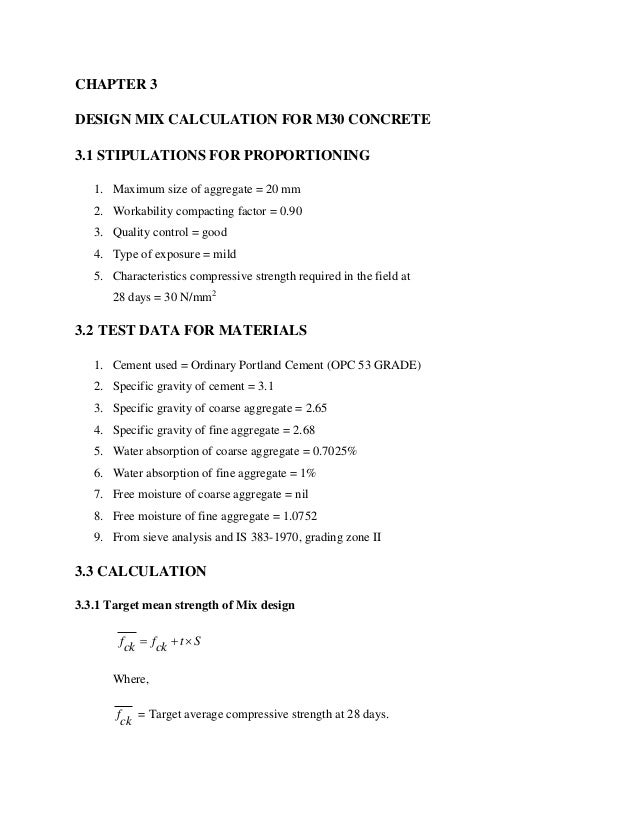 CHAPTER 3

DESIGN MIX CALCULATION FOR M30 CONCRETE

3.1 STIPULATIONS FOR PROPORTIONING

1. Maximum size of aggregate = 20 mm
2. Workability compacting factor = 0.90
3. Quality control = good
4. Type of exposure = mild
5. Characteristics compressive strength required in the field at 28 days = 30 N/mm$^2$

3.2 TEST DATA FOR MATERIALS

1. Cement used = Ordinary Portland Cement (OPC 53 GRADE)
2. Specific gravity of cement = 3.1
3. Specific gravity of coarse aggregate = 2.65
4. Specific gravity of fine aggregate = 2.68
5. Water absorption of coarse aggregate = 0.7025%
6. Water absorption of fine aggregate = 1%
7. Free moisture of coarse aggregate = nil
8. Free moisture of fine aggregate = 1.0752
9. From sieve analysis and IS 383-1970, grading zone II

3.3 CALCULATION

3.3.1 Target mean strength of Mix design

$\overline{f_{ck}} = f_{ck} + t \times S$

Where,

$\overline{f_{ck}}$ = Target average compressive strength at 28 days.